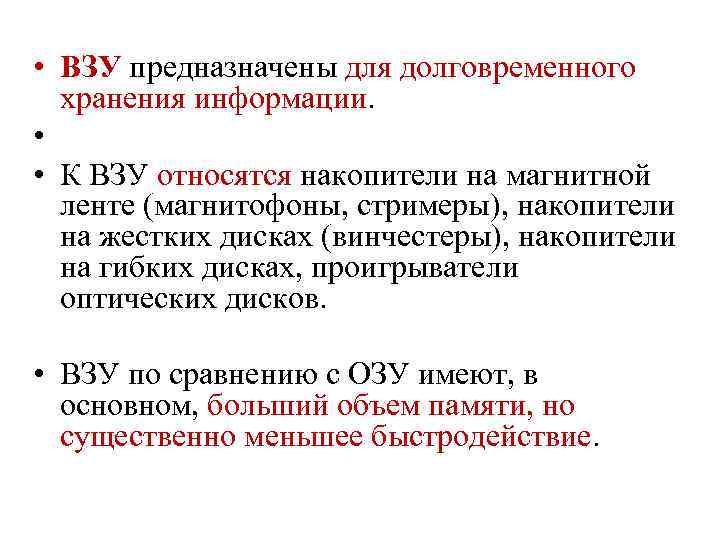 • ВЗУ предназначены для долговременного хранения информации.

•

• К ВЗУ относятся накопители на магнитной ленте (магнитофоны, стримеры), накопители на жестких дисках (винчестеры), накопители на гибких дисках, проигрыватели оптических дисков.

• ВЗУ по сравнению с ОЗУ имеют, в основном, больший объем памяти, но существенно меньшее быстродействие.